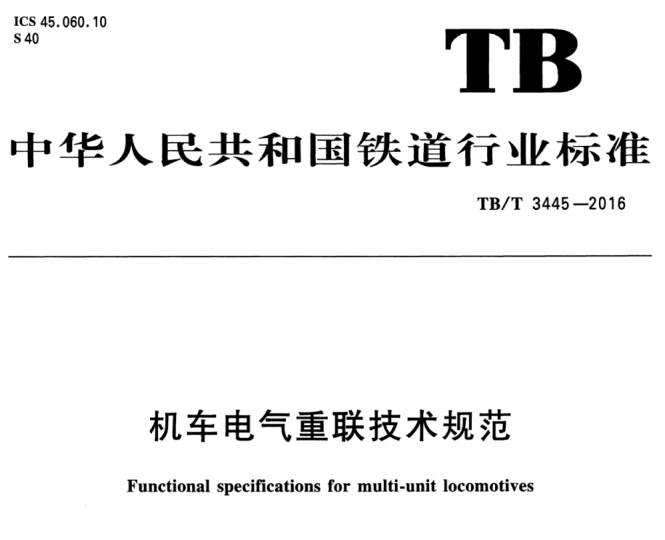 ICS 45.060.10
S 40

TB

中华人民共和国铁道行业标准

TB/T 3445—2016

机车电气重联技术规范

Functional specifications for multi-unit locomotives